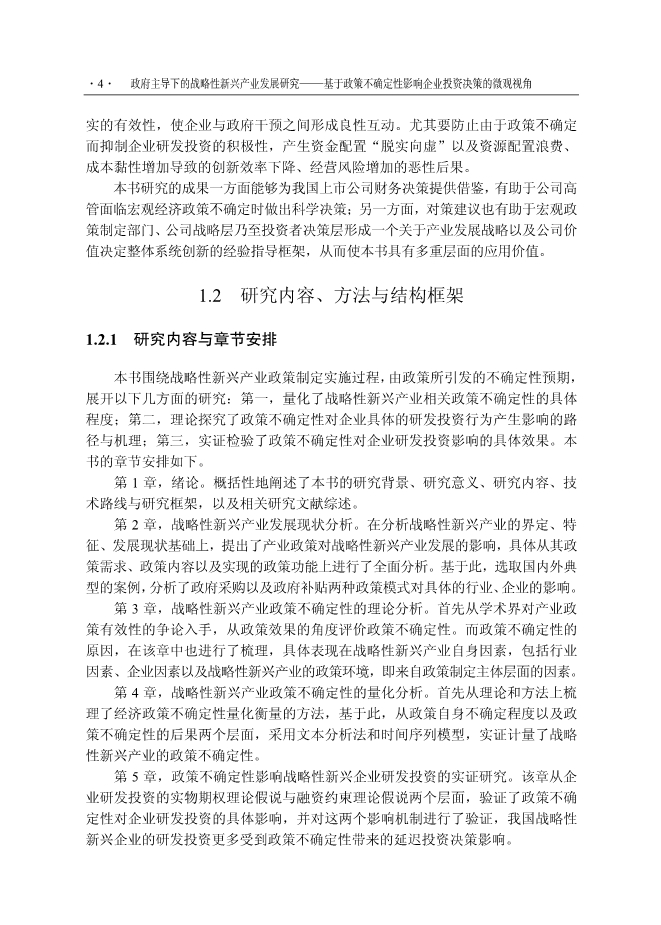 · 4 ·　政府主导下的战略性新兴产业发展研究——基于政策不确定性影响企业投资决策的微观视角

实的有效性，使企业与政府干预之间形成良性互动。尤其要防止由于政策不确定而抑制企业研发投资的积极性，产生资金配置“脱实向虚”以及资源配置浪费、成本黏性增加导致的创新效率下降、经营风险增加的恶性后果。

本书研究的成果一方面能够为我国上市公司财务决策提供借鉴，有助于公司高管面临宏观经济政策不确定时做出科学决策；另一方面，对策建议也有助于宏观政策制定部门、公司战略层乃至投资者决策层形成一个关于产业发展战略以及公司价值决定整体系统创新的经验指导框架，从而使本书具有多重层面的应用价值。

1.2　研究内容、方法与结构框架

1.2.1　研究内容与章节安排

本书围绕战略性新兴产业政策制定实施过程，由政策所引发的不确定性预期，展开以下几方面的研究：第一，量化了战略性新兴产业相关政策不确定性的具体程度；第二，理论探究了政策不确定性对企业具体的研发投资行为产生影响的路径与机理；第三，实证检验了政策不确定性对企业研发投资影响的具体效果。本书的章节安排如下。

第 1 章，绪论。概括性地阐述了本书的研究背景、研究意义、研究内容、技术路线与研究框架，以及相关研究文献综述。

第 2 章，战略性新兴产业发展现状分析。在分析战略性新兴产业的界定、特征、发展现状基础上，提出了产业政策对战略性新兴产业发展的影响，具体从其政策需求、政策内容以及实现的政策功能上进行了全面分析。基于此，选取国内外典型的案例，分析了政府采购以及政府补贴两种政策模式对具体的行业、企业的影响。

第 3 章，战略性新兴产业政策不确定性的理论分析。首先从学术界对产业政策有效性的争论入手，从政策效果的角度评价政策不确定性。而政策不确定性的原因，在该章中也进行了梳理，具体表现在战略性新兴产业自身因素，包括行业因素、企业因素以及战略性新兴产业的政策环境，即来自政策制定主体层面的因素。

第 4 章，战略性新兴产业政策不确定性的量化分析。首先从理论和方法上梳理了经济政策不确定性量化衡量的方法，基于此，从政策自身不确定程度以及政策不确定性的后果两个层面，采用文本分析法和时间序列模型，实证计量了战略性新兴产业的政策不确定性。

第 5 章，政策不确定性影响战略性新兴企业研发投资的实证研究。该章从企业研发投资的实物期权理论假说与融资约束理论假说两个层面，验证了政策不确定性对企业研发投资的具体影响，并对这两个影响机制进行了验证，我国战略性新兴企业的研发投资更多受到政策不确定性带来的延迟投资决策影响。